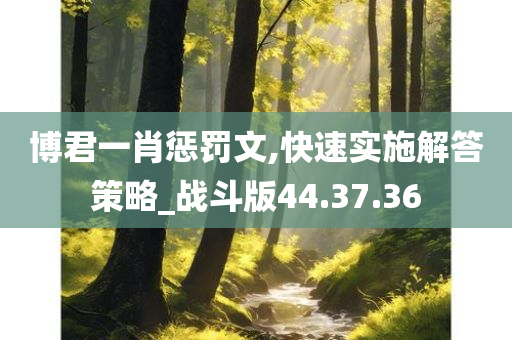 博君一肖惩罚文,快速实施解答策略_战斗版44.37.36